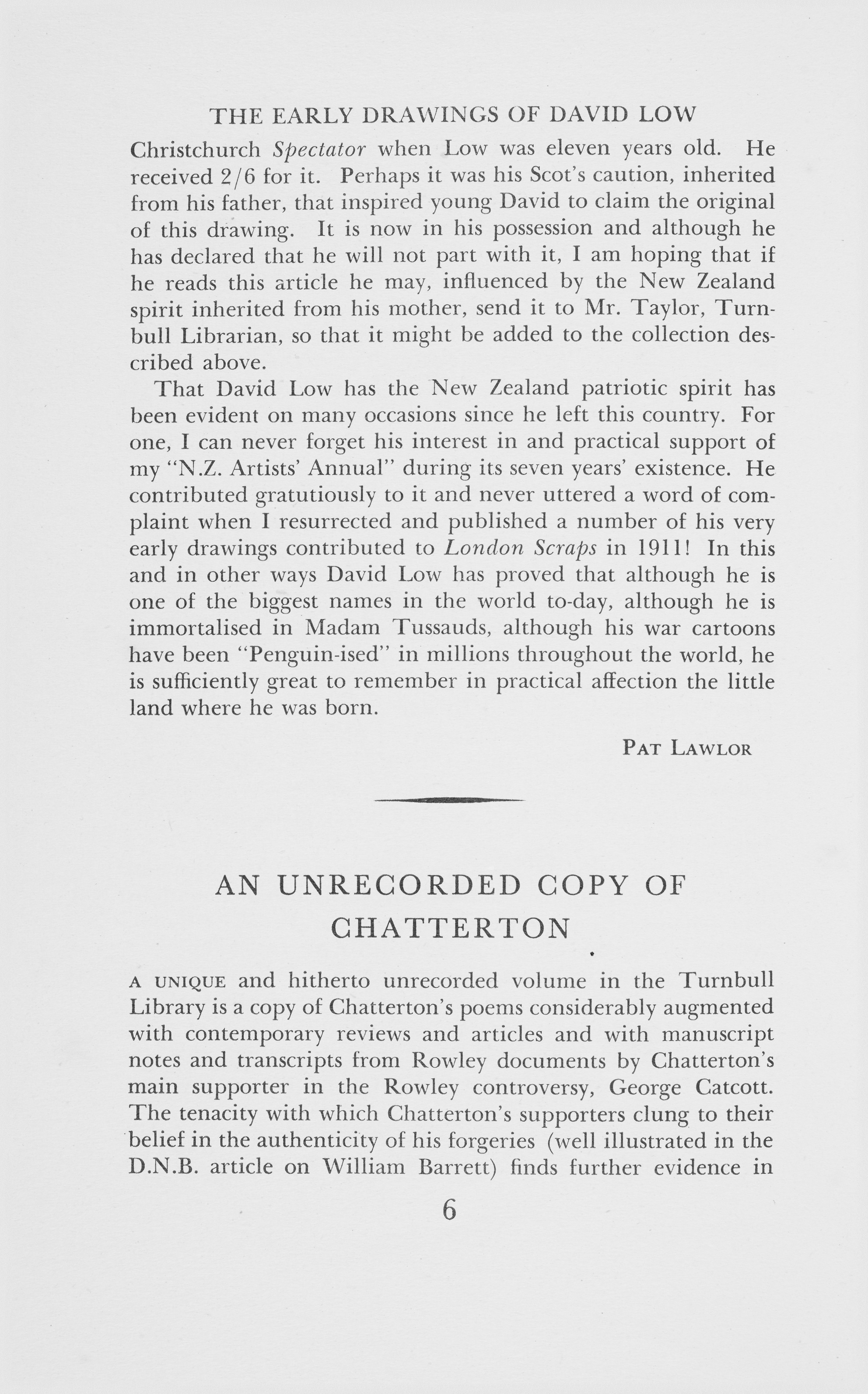 THE EARLY DRAWINGS OF DAVID LOW

Christchurch Spectator when Low was eleven years old. He received 2/6 for it. Perhaps it was his Scot's caution, inherited from his father, that inspired young David to claim the original of this drawing. It is now in his possession and although he has declared that he will not part with it, I am hoping that if he reads this article he may, influenced by the New Zealand spirit inherited from his mother, send it to Mr. Taylor, Turnbull Librarian, so that it might be added to the collection described above.

That David Low has the New Zealand patriotic spirit has been evident on many occasions since he left this country. For one, I can never forget his interest in and practical support of my "N.Z. Artists' Annual" during its seven years' existence. He contributed gratutiously to it and never uttered a word of complaint when I resurrected and published a number of his very early drawings contributed to London Scraps in 1911! In this and in other ways David Low has proved that although he is one of the biggest names in the world to-day, although he is immortalised in Madam Tussauds, although his war cartoons have been "Penguin-ised" in millions throughout the world, he is sufficiently great to remember in practical affection the little land where he was born.

PAT LAWLOR

AN UNRECORDED COPY OF CHATTERTON

A UNIQUE and hitherto unrecorded volume in the Turnbull Library is a copy of Chatterton's poems considerably augmented with contemporary reviews and articles and with manuscript notes and transcripts from Rowley documents by Chatterton's main supporter in the Rowley controversy, George Catcott. The tenacity with which Chatterton's supporters clung to their belief in the authenticity of his forgeries (well illustrated in the D.N.B. article on William Barrett) finds further evidence in

6